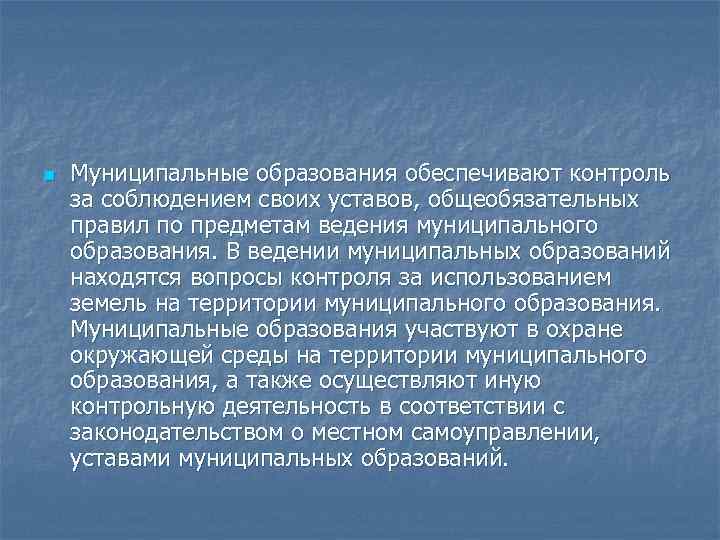 Муниципальные образования обеспечивают контроль за соблюдением своих уставов, общеобязательных правил по предметам ведения муниципального образования. В ведении муниципальных образований находятся вопросы контроля за использованием земель на территории муниципального образования. Муниципальные образования участвуют в охране окружающей среды на территории муниципального образования, а также осуществляют иную контрольную деятельность в соответствии с законодательством о местном самоуправлении, уставами муниципальных образований.